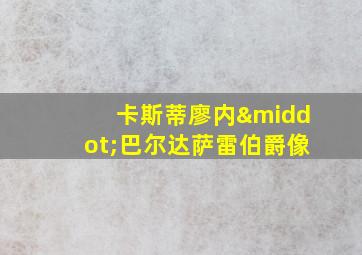 卡斯蒂廖内&middot;巴尔达萨雷伯爵像